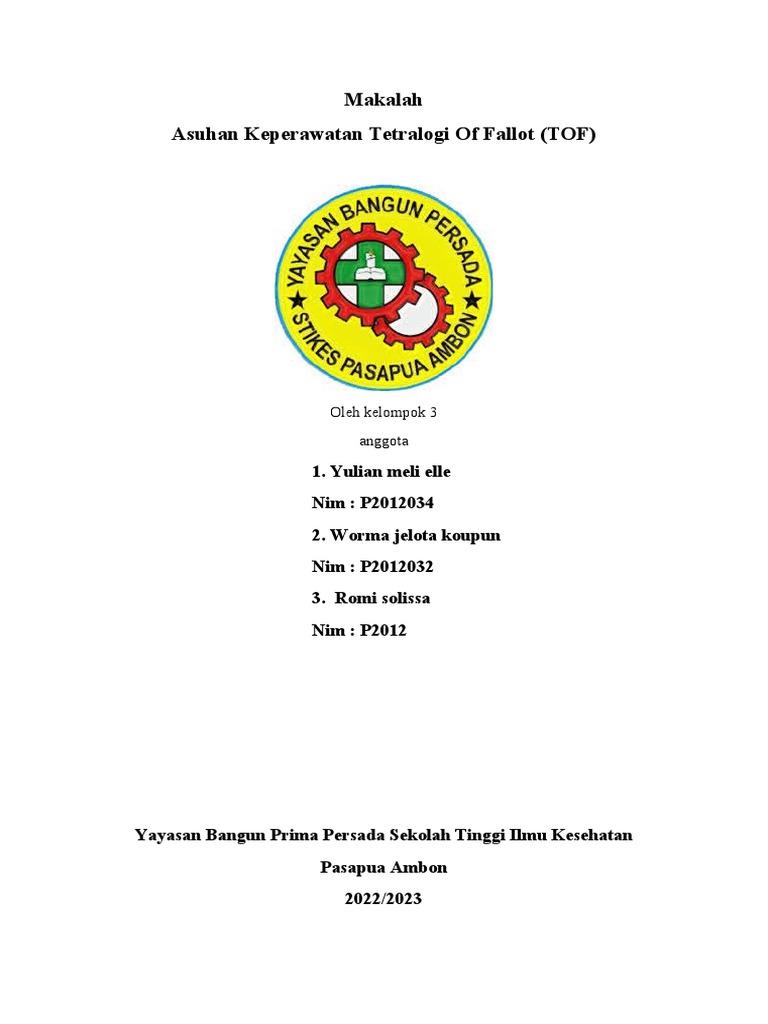 Makalah

Asuhan Keperawatan Tetralogi Of Fallot (TOF)

YAYASAN BANGUN PERSADA
STIKES PASAPUA AMBON

Oleh kelompok 3

anggota

1. Yulian meli elle

Nim : P2012034

2. Worma jelota koupun

Nim : P2012032

3. Romi solissa

Nim : P2012

Yayasan Bangun Prima Persada Sekolah Tinggi Ilmu Kesehatan

Pasapua Ambon

2022/2023